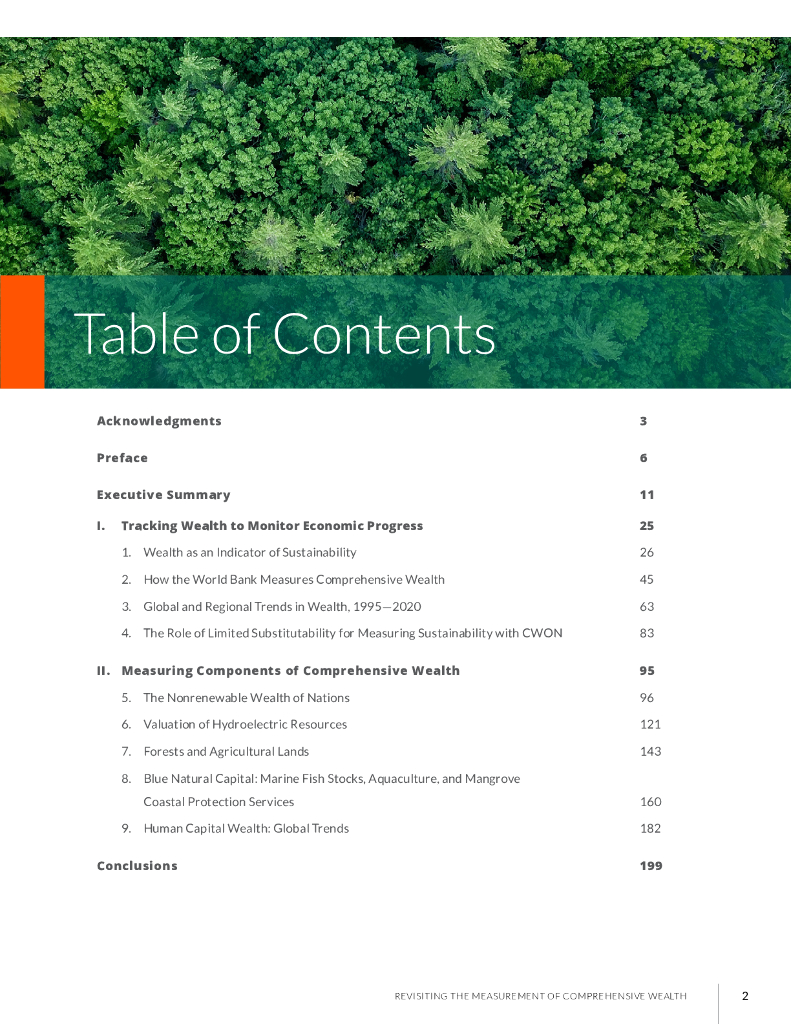 Table of Contents

Acknowledgments 3

Preface 6

Executive Summary 11

I. Tracking Wealth to Monitor Economic Progress 25

1. Wealth as an Indicator of Sustainability 26

2. How the World Bank Measures Comprehensive Wealth 45

3. Global and Regional Trends in Wealth, 1995—2020 63

4. The Role of Limited Substitutability for Measuring Sustainability with CWON 83

II. Measuring Components of Comprehensive Wealth 95

5. The Nonrenewable Wealth of Nations 96

6. Valuation of Hydroelectric Resources 121

7. Forests and Agricultural Lands 143

8. Blue Natural Capital: Marine Fish Stocks, Aquaculture, and Mangrove Coastal Protection Services 160

9. Human Capital Wealth: Global Trends 182

Conclusions 199

REVISITING THE MEASUREMENT OF COMPREHENSIVE WEALTH 2